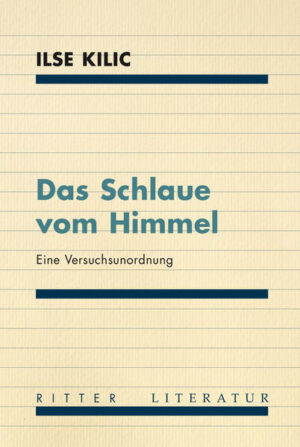 ILSE KILIC

Das Schlaue vom Himmel

Eine Versuchsunordnung

RITTER LITERATUR